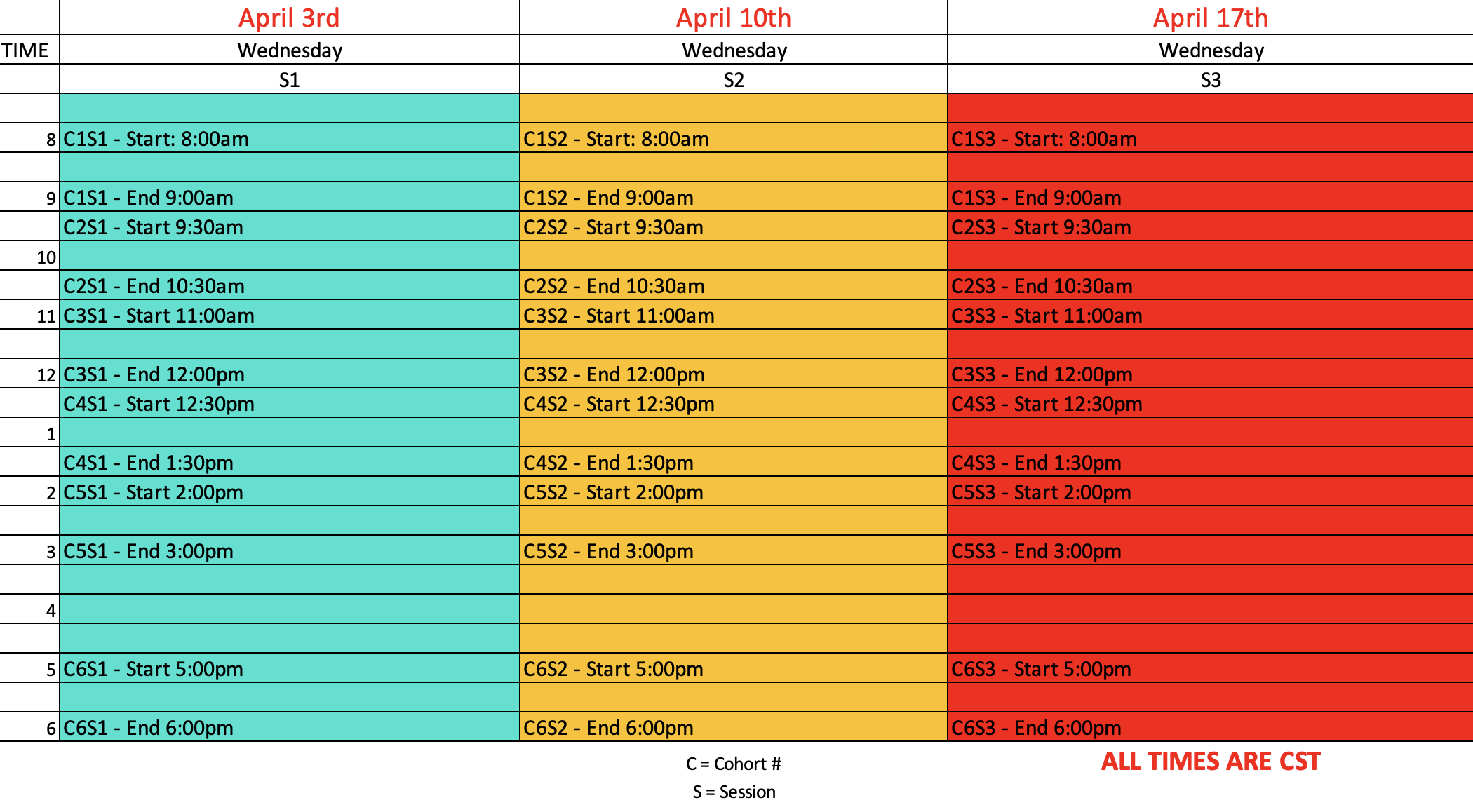 |  | April 3rd | April 10th | April 17th |
|---|---|---|---|
| TIME | Wednesday | Wednesday | Wednesday |
|  | S1 | S2 | S3 |
|  |  |  |  |
| 8 | C1S1 - Start: 8:00am | C1S2 - Start: 8:00am | C1S3 - Start: 8:00am |
|  |  |  |  |
| 9 | C1S1 - End 9:00am | C1S2 - End 9:00am | C1S3 - End 9:00am |
|  | C2S1 - Start 9:30am | C2S2 - Start 9:30am | C2S3 - Start 9:30am |
| 10 |  |  |  |
|  | C2S1 - End 10:30am | C2S2 - End 10:30am | C2S3 - End 10:30am |
| 11 | C3S1 - Start 11:00am | C3S2 - Start 11:00am | C3S3 - Start 11:00am |
|  |  |  |  |
| 12 | C3S1 - End 12:00pm | C3S2 - End 12:00pm | C3S3 - End 12:00pm |
|  | C4S1 - Start 12:30pm | C4S2 - Start 12:30pm | C4S3 - Start 12:30pm |
| 1 |  |  |  |
|  | C4S1 - End 1:30pm | C4S2 - End 1:30pm | C4S3 - End 1:30pm |
| 2 | C5S1 - Start 2:00pm | C5S2 - Start 2:00pm | C5S3 - Start 2:00pm |
|  |  |  |  |
| 3 | C5S1 - End 3:00pm | C5S2 - End 3:00pm | C5S3 - End 3:00pm |
|  |  |  |  |
| 4 |  |  |  |
|  |  |  |  |
| 5 | C6S1 - Start 5:00pm | C6S2 - Start 5:00pm | C6S3 - Start 5:00pm |
|  |  |  |  |
| 6 | C6S1 - End 6:00pm | C6S2 - End 6:00pm | C6S3 - End 6:00pm |

C = Cohort #
S = Session

ALL TIMES ARE CST